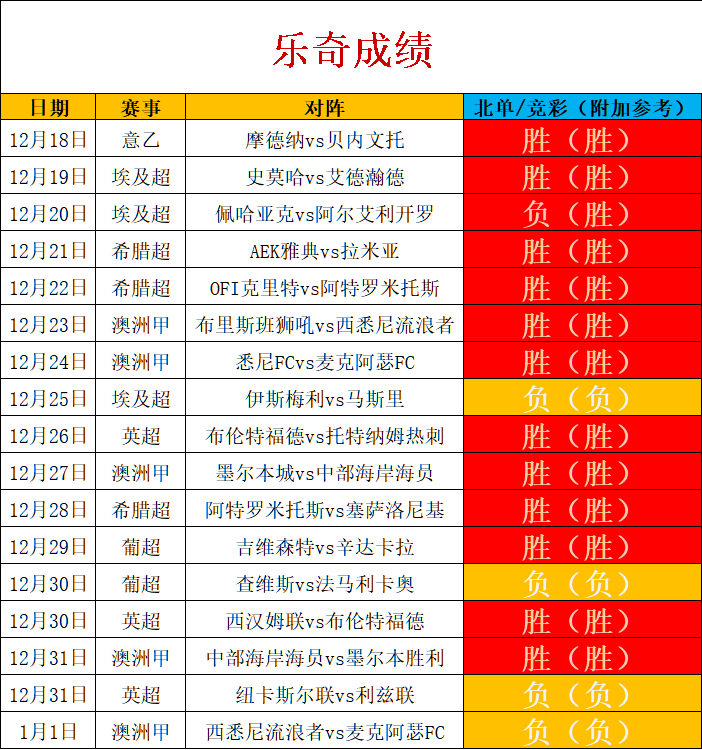 乐奇成绩

| 日期 | 赛事 | 对阵 | 北单/竞彩（附加参考） |
|---|---|---|---|
| 12月18日 | 意乙 | 摩德纳vs贝内文托 | 胜（胜） |
| 12月19日 | 埃及超 | 史莫哈vs艾德瀚德 | 胜（胜） |
| 12月20日 | 埃及超 | 佩哈亚克vs阿尔艾利开罗 | 负（胜） |
| 12月21日 | 希腊超 | AEK雅典vs拉米亚 | 胜（胜） |
| 12月22日 | 希腊超 | OFI克里特vs阿特罗米托斯 | 胜（胜） |
| 12月23日 | 澳洲甲 | 布里斯班狮吼vs西悉尼流浪者 | 胜（胜） |
| 12月24日 | 澳洲甲 | 悉尼FCvs麦克阿瑟FC | 胜（胜） |
| 12月25日 | 埃及超 | 伊斯梅利vs马斯里 | 负（负） |
| 12月26日 | 英超 | 布伦特福德vs托特纳姆热刺 | 胜（胜） |
| 12月27日 | 澳洲甲 | 墨尔本城vs中部海岸海员 | 胜（胜） |
| 12月28日 | 希腊超 | 阿特罗米托斯vs塞萨洛尼基 | 胜（胜） |
| 12月29日 | 葡超 | 吉维森特vs辛达卡拉 | 胜（胜） |
| 12月30日 | 葡超 | 查维斯vs法马利卡奥 | 负（负） |
| 12月30日 | 英超 | 西汉姆联vs布伦特福德 | 胜（胜） |
| 12月31日 | 澳洲甲 | 中部海岸海员vs墨尔本胜利 | 胜（胜） |
| 12月31日 | 英超 | 纽卡斯尔联vs利兹联 | 负（负） |
| 1月1日 | 澳洲甲 | 西悉尼流浪者vs麦克阿瑟FC | 负（负） |